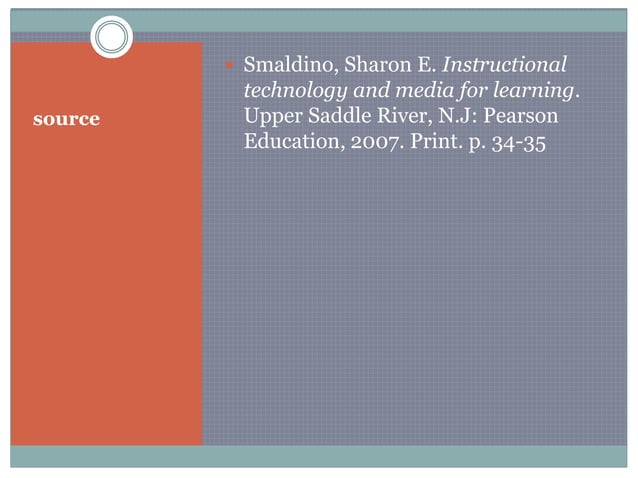 source

• Smaldino, Sharon E. Instructional technology and media for learning. Upper Saddle River, N.J: Pearson Education, 2007. Print. p. 34-35